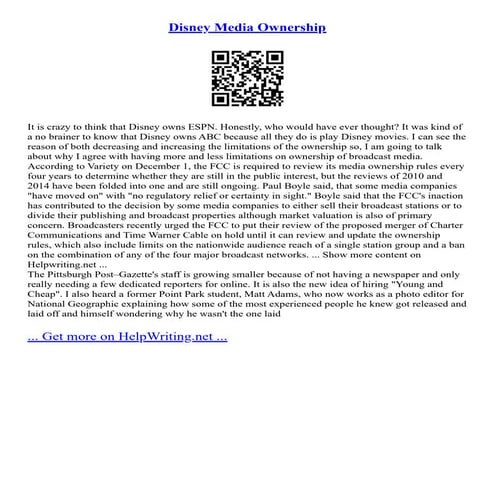 Disney Media Ownership

It is crazy to think that Disney owns ESPN. Honestly, who would have ever thought? It was kind of a no brainer to know that Disney owns ABC because all they do is play Disney movies. I can see the reason of both decreasing and increasing the limitations of the ownership so, I am going to talk about why I agree with having more and less limitations on ownership of broadcast media. According to Variety on December 1, the FCC is required to review its media ownership rules every four years to determine whether they are still in the public interest, but the reviews of 2010 and 2014 have been folded into one and are still ongoing. Paul Boyle said, that some media companies "have moved on" with "no regulatory relief or certainty in sight." Boyle said that the FCC's inaction has contributed to the decision by some media companies to either sell their broadcast stations or to divide their publishing and broadcast properties although market valuation is also of primary concern. Broadcasters recently urged the FCC to put their review of the proposed merger of Charter Communications and Time Warner Cable on hold until it can review and update the ownership rules, which also include limits on the nationwide audience reach of a single station group and a ban on the combination of any of the four major broadcast networks. ... Show more content on Helpwriting.net ...
The Pittsburgh Post–Gazette's staff is growing smaller because of not having a newspaper and only really needing a few dedicated reporters for online. It is also the new idea of hiring "Young and Cheap". I also heard a former Point Park student, Matt Adams, who now works as a photo editor for National Geographic explaining how some of the most experienced people he knew got released and laid off and himself wondering why he wasn't the one laid

... Get more on HelpWriting.net ...